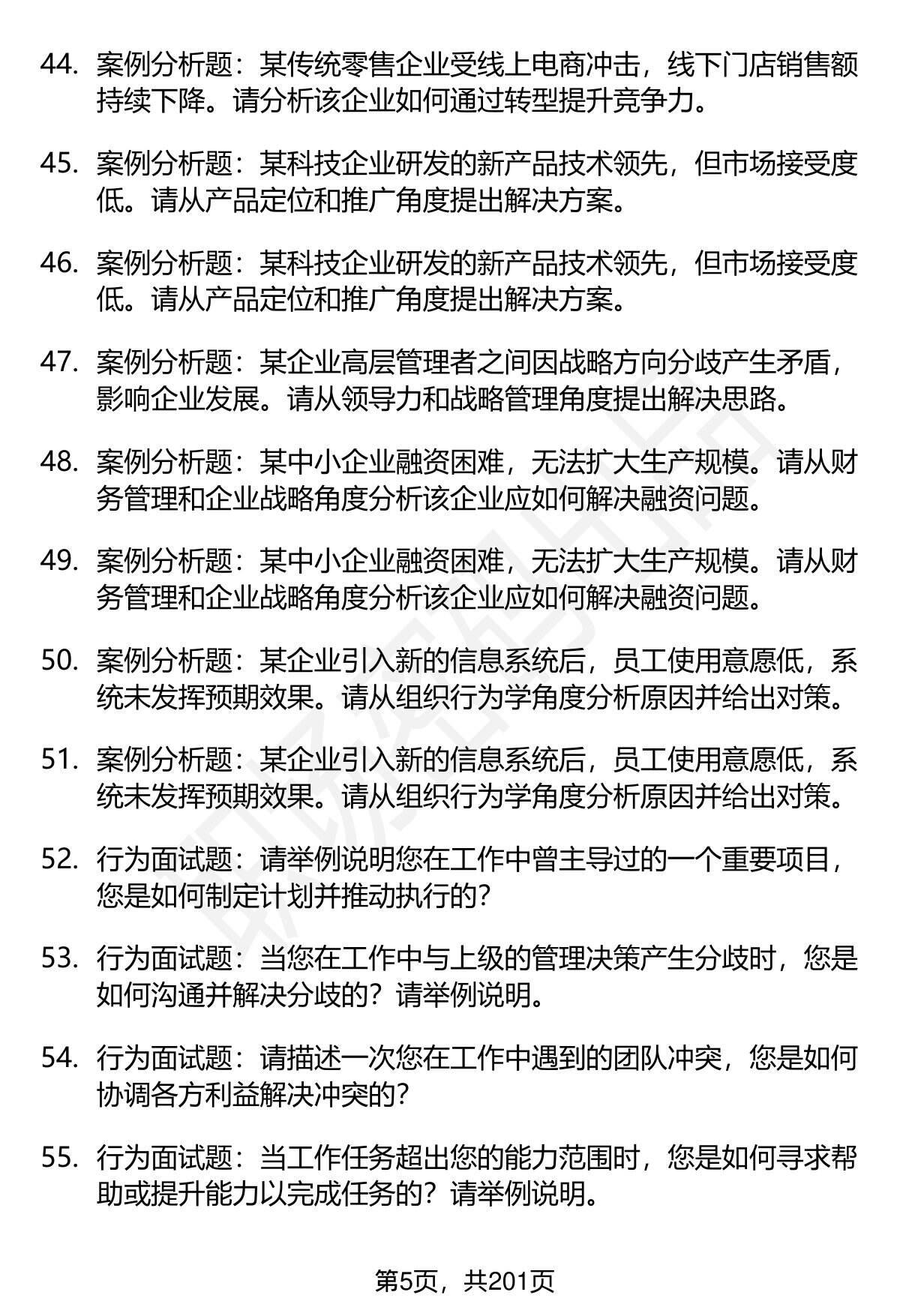 44. 案例分析题：某传统零售企业受线上电商冲击，线下门店销售额持续下降。请分析该企业如何通过转型提升竞争力。

45. 案例分析题：某科技企业研发的新产品技术领先，但市场接受度低。请从产品定位和推广角度提出解决方案。

46. 案例分析题：某科技企业研发的新产品技术领先，但市场接受度低。请从产品定位和推广角度提出解决方案。

47. 案例分析题：某企业高层管理者之间因战略方向分歧产生矛盾，影响企业发展。请从领导力和战略管理角度提出解决思路。

48. 案例分析题：某中小企业融资困难，无法扩大生产规模。请从财务管理和企业战略角度分析该企业应如何解决融资问题。

49. 案例分析题：某中小企业融资困难，无法扩大生产规模。请从财务管理和企业战略角度分析该企业应如何解决融资问题。

50. 案例分析题：某企业引入新的信息系统后，员工使用意愿低，系统未发挥预期效果。请从组织行为学角度分析原因并给出对策。

51. 案例分析题：某企业引入新的信息系统后，员工使用意愿低，系统未发挥预期效果。请从组织行为学角度分析原因并给出对策。

52. 行为面试题：请举例说明您在工作中曾主导过的一个重要项目，您是如何制定计划并推动执行的？

53. 行为面试题：当您在工作中与上级的管理决策产生分歧时，您是如何沟通并解决分歧的？请举例说明。

54. 行为面试题：请描述一次您在工作中遇到的团队冲突，您是如何协调各方利益解决冲突的？

55. 行为面试题：当工作任务超出您的能力范围时，您是如何寻求帮助或提升能力以完成任务的？请举例说明。

第5页，共201页